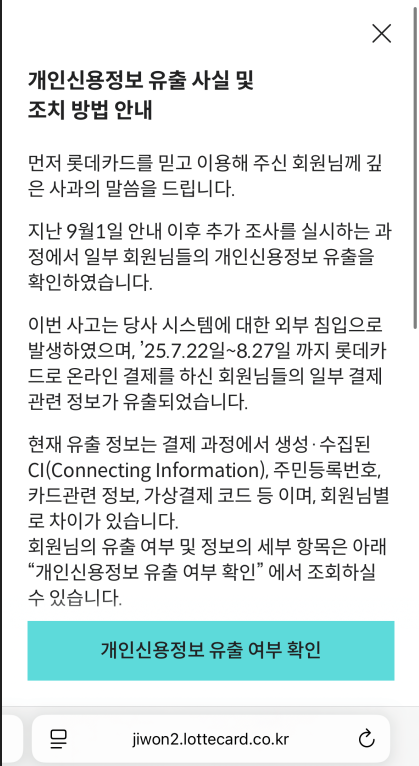 개인신용정보 유출 사실 및 조치 방법 안내

먼저 롯데카드를 믿고 이용해 주신 회원님께 깊은 사과의 말씀을 드립니다.

지난 9월1일 안내 이후 추가 조사를 실시하는 과정에서 일부 회원님들의 개인신용정보 유출을 확인하였습니다.

이번 사고는 당사 시스템에 대한 외부 침입으로 발생하였으며, '25.7.22일~8.27일 까지 롯데카드로 온라인 결제를 하신 회원님들의 일부 결제 관련 정보가 유출되었습니다.

현재 유출 정보는 결제 과정에서 생성·수집된 CI(Connecting Information), 주민등록번호, 카드관련 정보, 가상결제 코드 등 이며, 회원님별로 차이가 있습니다.
회원님의 유출 여부 및 정보의 세부 항목은 아래 "개인신용정보 유출 여부 확인" 에서 조회하실 수 있습니다.

개인신용정보 유출 여부 확인

jiwon2.lottecard.co.kr